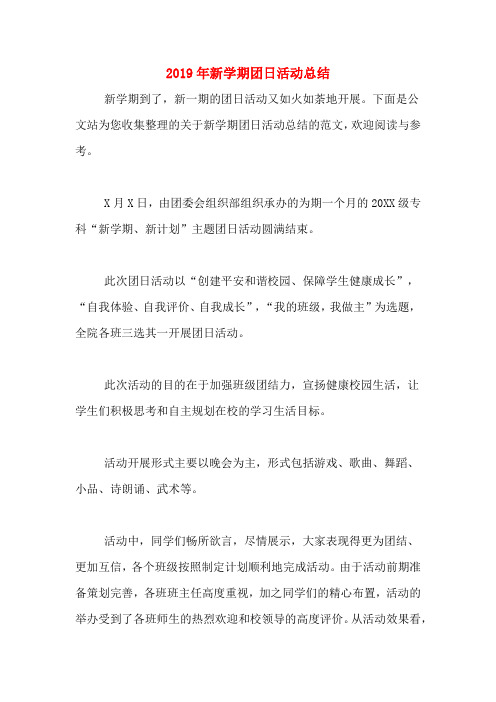 2019年新学期团日活动总结

新学期到了，新一期的团日活动又如火如荼地开展。下面是公文站为您收集整理的关于新学期团日活动总结的范文，欢迎阅读与参考。

X月X日，由团委会组织部组织承办的为期一个月的20XX级专科“新学期、新计划”主题团日活动圆满结束。

此次团日活动以“创建平安和谐校园、保障学生健康成长”，“自我体验、自我评价、自我成长”，“我的班级，我做主”为选题，全院各班三选其一开展团日活动。

此次活动的目的在于加强班级团结力，宣扬健康校园生活，让学生们积极思考和自主规划在校的学习生活目标。

活动开展形式主要以晚会为主，形式包括游戏、歌曲、舞蹈、小品、诗朗诵、武术等。

活动中，同学们畅所欲言，尽情展示，大家表现得更为团结、更加互信，各个班级按照制定计划顺利地完成活动。由于活动前期准备策划完善，各班班主任高度重视，加之同学们的精心布置，活动的举办受到了各班师生的热烈欢迎和校领导的高度评价。从活动效果看，